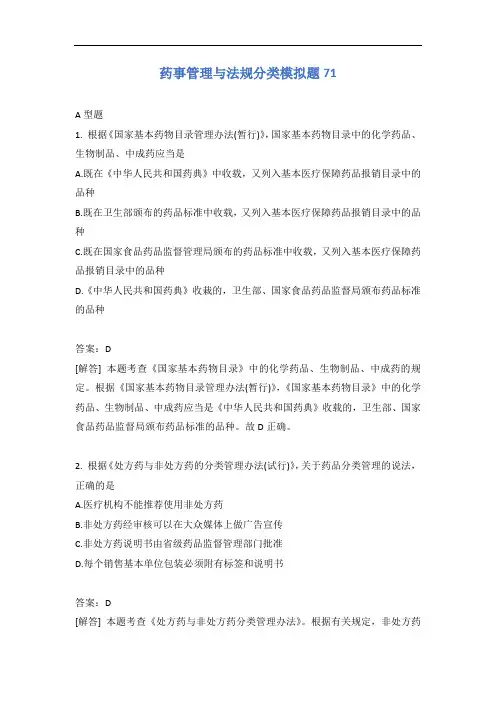 药事管理与法规分类模拟题 71

A 型题

1. 根据《国家基本药物目录管理办法(暂行)》,国家基本药物目录中的化学药品、生物制品、中成药应当是

A.既在《中华人民共和国药典》中收载，又列入基本医疗保障药品报销目录中的品种

B.既在卫生部颁布的药品标准中收载，又列入基本医疗保障药品报销目录中的品种

C.既在国家食品药品监督管理局颁布的药品标准中收载，又列入基本医疗保障药品报销目录中的品种

D.《中华人民共和国药典》收载的，卫生部、国家食品药品监督局颁布药品标准的品种

答案：D

[解答] 本题考查《国家基本药物目录》中的化学药品、生物制品、中成药的规定。根据《国家基本药物目录管理办法(暂行)》,《国家基本药物目录》中的化学药品、生物制品、中成药应当是《中华人民共和国药典》收载的，卫生部、国家食品药品监督局颁布药品标准的品种。故 D 正确。

2. 根据《处方药与非处方药的分类管理办法(试行)》,关于药品分类管理的说法，正确的是

A.医疗机构不能推荐使用非处方药

B.非处方药经审核可以在大众媒体上做广告宣传

C.非处方药说明书由省级药品监督管理部门批准

D.每个销售基本单位包装必须附有标签和说明书

答案：D

[解答] 本题考查《处方药与非处方药分类管理办法》。根据有关规定，非处方药